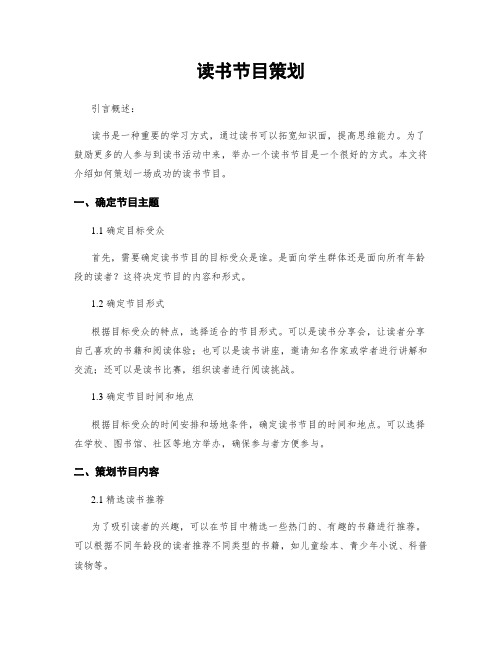 读书节目策划

引言概述：

读书是一种重要的学习方式，通过读书可以拓宽知识面，提高思维能力。为了鼓励更多的人参与到读书活动中来，举办一个读书节目是一个很好的方式。本文将介绍如何策划一场成功的读书节目。

一、确定节目主题

1.1 确定目标受众

首先，需要确定读书节目的目标受众是谁。是面向学生群体还是面向所有年龄段的读者？这将决定节目的内容和形式。

1.2 确定节目形式

根据目标受众的特点，选择适合的节目形式。可以是读书分享会，让读者分享自己喜欢的书籍和阅读体验；也可以是读书讲座，邀请知名作家或学者进行讲解和交流；还可以是读书比赛，组织读者进行阅读挑战。

1.3 确定节目时间和地点

根据目标受众的时间安排和场地条件，确定读书节目的时间和地点。可以选择在学校、图书馆、社区等地方举办，确保参与者方便参与。

二、策划节目内容

2.1 精选读书推荐

为了吸引读者的兴趣，可以在节目中精选一些热门的、有趣的书籍进行推荐。可以根据不同年龄段的读者推荐不同类型的书籍，如儿童绘本、青少年小说、科普读物等。